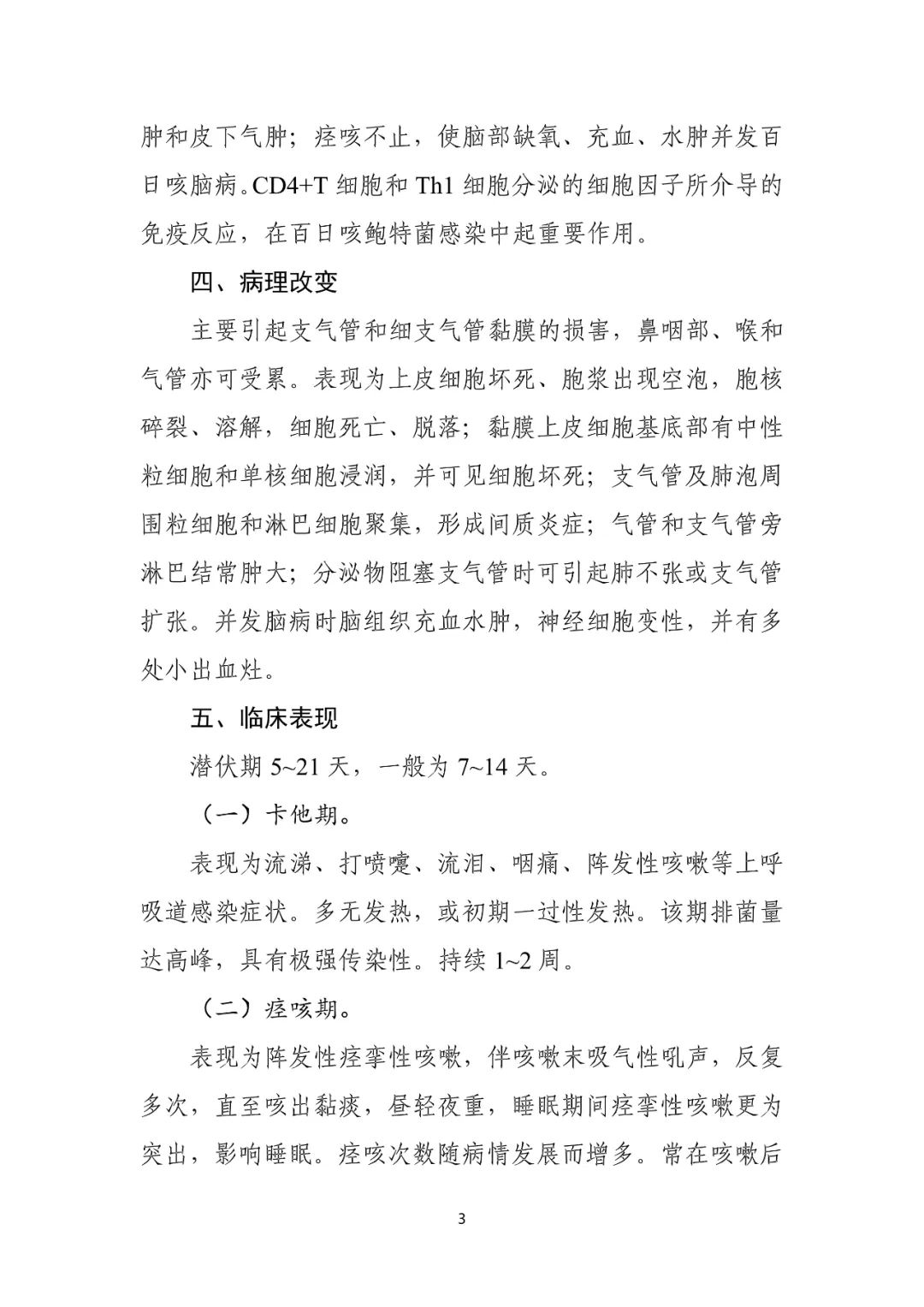 肿和皮下气肿；痉咳不止，使脑部缺氧、充血、水肿并发百日咳脑病。CD4+T 细胞和 Th1 细胞分泌的细胞因子所介导的免疫反应，在百日咳鲍特菌感染中起重要作用。

四、病理改变

主要引起支气管和细支气管黏膜的损害，鼻咽部、喉和气管亦可受累。表现为上皮细胞坏死、胞浆出现空泡，胞核碎裂、溶解，细胞死亡、脱落；黏膜上皮细胞基底部有中性粒细胞和单核细胞浸润，并可见细胞坏死；支气管及肺泡周围粒细胞和淋巴细胞聚集，形成间质炎症；气管和支气管旁淋巴结常肿大；分泌物阻塞支气管时可引起肺不张或支气管扩张。并发脑病时脑组织充血水肿，神经细胞变性，并有多处小出血灶。

五、临床表现

潜伏期 5~21 天，一般为 7~14 天。

（一）卡他期。

表现为流涕、打喷嚏、流泪、咽痛、阵发性咳嗽等上呼吸道感染症状。多无发热，或初期一过性发热。该期排菌量达高峰，具有极强传染性。持续 1~2 周。

（二）痉咳期。

表现为阵发性痉挛性咳嗽，伴咳嗽末吸气性吼声，反复多次，直至咳出黏痰，昼轻夜重，睡眠期间痉挛性咳嗽更为突出，影响睡眠。痉咳次数随病情发展而增多。常在咳嗽后

3